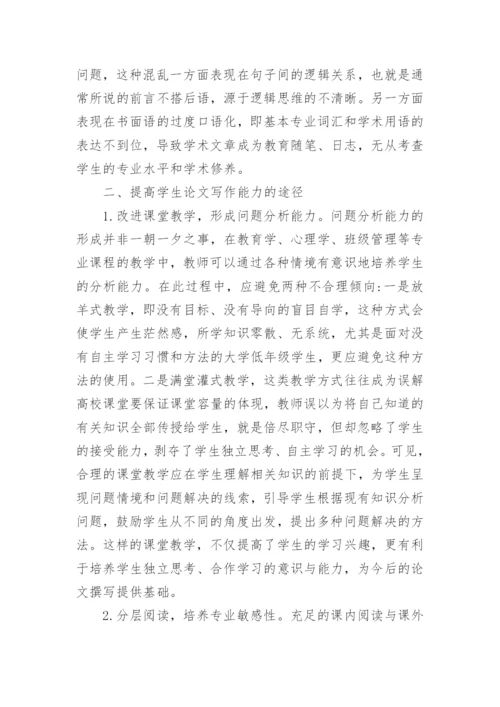 问题，这种混乱一方面表现在句子间的逻辑关系，也就是通常所说的前言不搭后语，源于逻辑思维的不清晰。另一方面表现在书面语的过度口语化，即基本专业词汇和学术用语的表达不到位，导致学术文章成为教育随笔、日志，无从考查学生的专业水平和学术修养。

二、提高学生论文写作能力的途径

1.改进课堂教学，形成问题分析能力。问题分析能力的形成并非一朝一夕之事，在教育学、心理学、班级管理等专业课程的教学中，教师可以通过各种情境有意识地培养学生的分析能力。在此过程中，应避免两种不合理倾向:一是放羊式教学，即没有目标、没有导向的盲目自学，这种方式会使学生产生茫然感，所学知识零散、无系统，尤其是面对没有自主学习习惯和方法的大学低年级学生，更应避免这种方法的使用。二是满堂灌式教学，这类教学方式往往成为误解高校课堂要保证课堂容量的体现，教师误以为将自己知道的有关知识全部传授给学生，就是倍尽职守，但却忽略了学生的接受能力，剥夺了学生独立思考、自主学习的机会。可见，合理的课堂教学应在学生理解相关知识的前提下，为学生呈现问题情境和问题解决的线索，引导学生根据现有知识分析问题，鼓励学生从不同的角度出发，提出多种问题解决的方法。这样的课堂教学，不仅提高了学生的学习兴趣，更有利于培养学生独立思考、合作学习的意识与能力，为今后的论文撰写提供基础。

2.分层阅读，培养专业敏感性。充足的课内阅读与课外